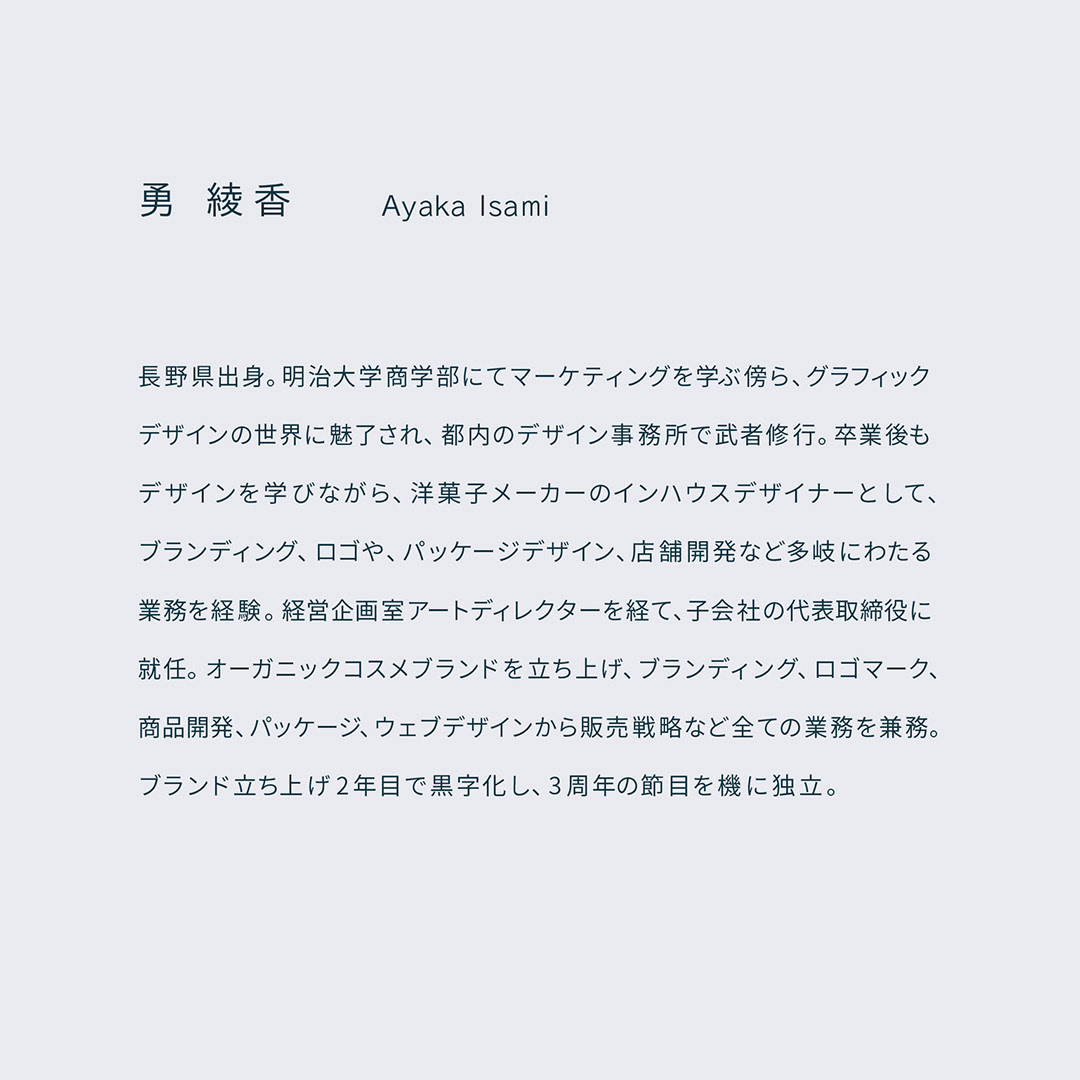 勇 綾香 Ayaka Isami

長野県出身。明治大学商学部にてマーケティングを学ぶ傍ら、グラフィックデザインの世界に魅了され、都内のデザイン事務所で武者修行。卒業後もデザインを学びながら、洋菓子メーカーのインハウスデザイナーとして、ブランディング、ロゴや、パッケージデザイン、店舗開発など多岐にわたる業務を経験。経営企画室アートディレクターを経て、子会社の代表取締役に就任。オーガニックコスメブランドを立ち上げ、ブランディング、ロゴマーク、商品開発、パッケージ、ウェブデザインから販売戦略など全ての業務を兼務。ブランド立ち上げ2年目で黒字化し、3周年の節目を機に独立。